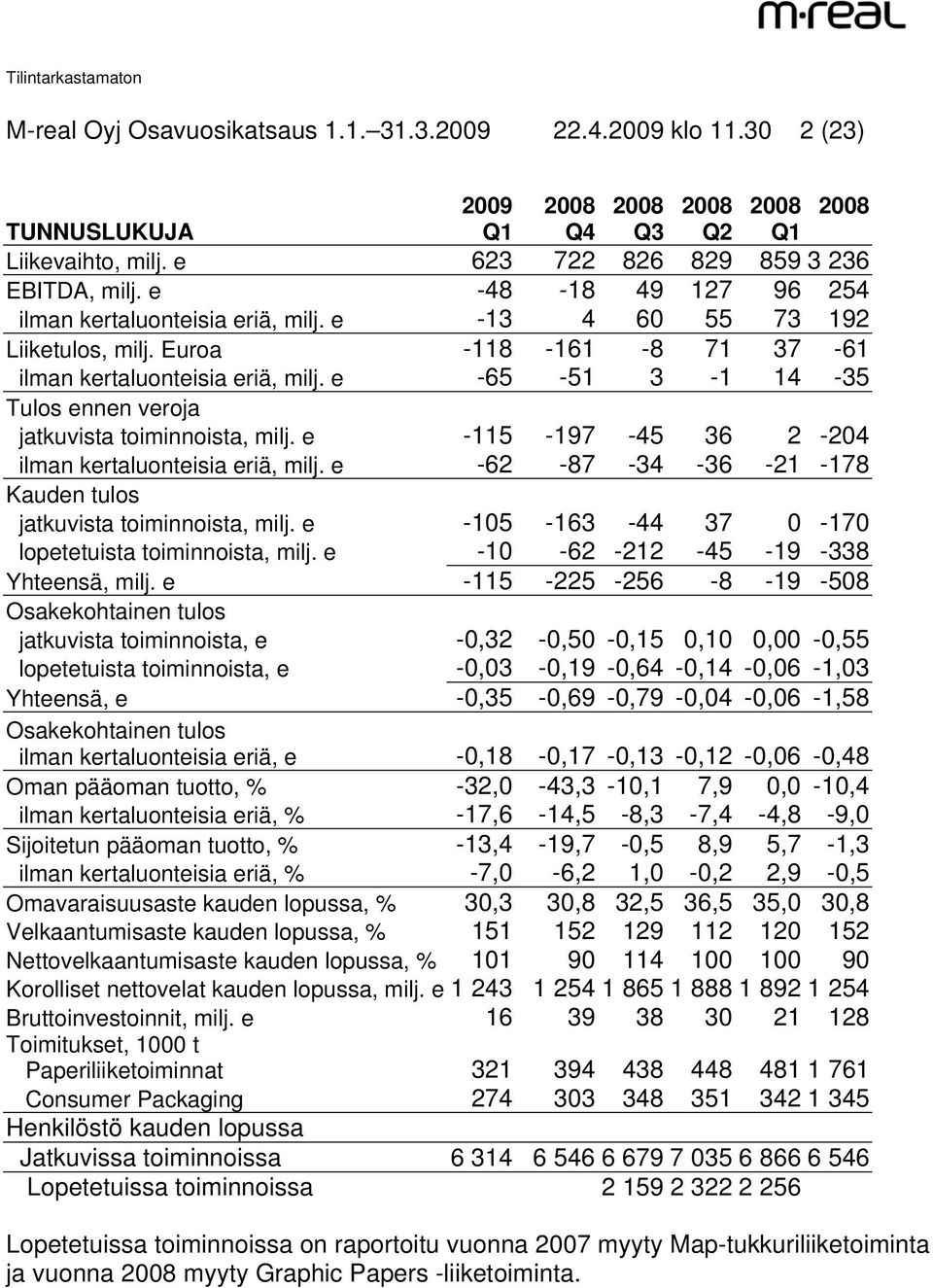 m·real

Tilintarkastamaton

M-real Oyj Osavuosikatsaus 1.1.–31.3.2009 22.4.2009 klo 11.30 2 (23)

| TUNNUSLUKUJA | 2009 Q1 | 2008 Q4 | 2008 Q3 | 2008 Q2 | 2008 Q1 | 2008 |
|---|---|---|---|---|---|---|
| Liikevaihto, milj. e | 623 | 722 | 826 | 829 | 859 | 3 236 |
| EBITDA, milj. e | -48 | -18 | 49 | 127 | 96 | 254 |
| ilman kertaluonteisia eriä, milj. e | -13 | 4 | 60 | 55 | 73 | 192 |
| Liiketulos, milj. Euroa | -118 | -161 | -8 | 71 | 37 | -61 |
| ilman kertaluonteisia eriä, milj. e | -65 | -51 | 3 | -1 | 14 | -35 |
| Tulos ennen veroja | | | | | | |
| jatkuvista toiminnoista, milj. e | -115 | -197 | -45 | 36 | 2 | -204 |
| ilman kertaluonteisia eriä, milj. e | -62 | -87 | -34 | -36 | -21 | -178 |
| Kauden tulos | | | | | | |
| jatkuvista toiminnoista, milj. e | -105 | -163 | -44 | 37 | 0 | -170 |
| lopetetuista toiminnoista, milj. e | -10 | -62 | -212 | -45 | -19 | -338 |
| Yhteensä, milj. e | -115 | -225 | -256 | -8 | -19 | -508 |
| Osakekohtainen tulos | | | | | | |
| jatkuvista toiminnoista, e | -0,32 | -0,50 | -0,15 | 0,10 | 0,00 | -0,55 |
| lopetetuista toiminnoista, e | -0,03 | -0,19 | -0,64 | -0,14 | -0,06 | -1,03 |
| Yhteensä, e | -0,35 | -0,69 | -0,79 | -0,04 | -0,06 | -1,58 |
| Osakekohtainen tulos | | | | | | |
| ilman kertaluonteisia eriä, e | -0,18 | -0,17 | -0,13 | -0,12 | -0,06 | -0,48 |
| Oman pääoman tuotto, % | -32,0 | -43,3 | -10,1 | 7,9 | 0,0 | -10,4 |
| ilman kertaluonteisia eriä, % | -17,6 | -14,5 | -8,3 | -7,4 | -4,8 | -9,0 |
| Sijoitetun pääoman tuotto, % | -13,4 | -19,7 | -0,5 | 8,9 | 5,7 | -1,3 |
| ilman kertaluonteisia eriä, % | -7,0 | -6,2 | 1,0 | -0,2 | 2,9 | -0,5 |
| Omavaraisuusaste kauden lopussa, % | 30,3 | 30,8 | 32,5 | 36,5 | 35,0 | 30,8 |
| Velkaantumisaste kauden lopussa, % | 151 | 152 | 129 | 112 | 120 | 152 |
| Nettovelkaantumisaste kauden lopussa, % | 101 | 90 | 114 | 100 | 100 | 90 |
| Korolliset nettovelat kauden lopussa, milj. e | 1 243 | 1 254 | 1 865 | 1 888 | 1 892 | 1 254 |
| Bruttoinvestoinnit, milj. e | 16 | 39 | 38 | 30 | 21 | 128 |
| Toimitukset, 1000 t | | | | | | |
| Paperiliiketoiminnat | 321 | 394 | 438 | 448 | 481 | 1 761 |
| Consumer Packaging | 274 | 303 | 348 | 351 | 342 | 1 345 |
| Henkilöstö kauden lopussa | | | | | | |
| Jatkuvissa toiminnoissa | 6 314 | 6 546 | 6 679 | 7 035 | 6 866 | 6 546 |
| Lopetetuissa toiminnoissa | | | 2 159 | 2 322 | 2 256 | |

Lopetetuissa toiminnoissa on raportoitu vuonna 2007 myyty Map-tukkuriliiketoiminta ja vuonna 2008 myyty Graphic Papers -liiketoiminta.